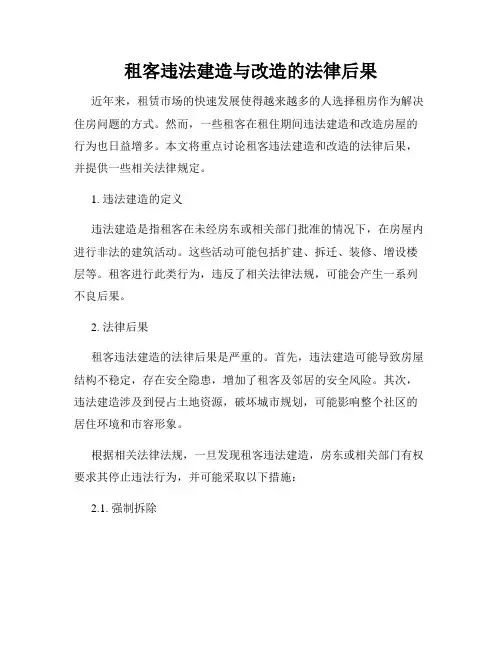 租客违法建造与改造的法律后果

近年来，租赁市场的快速发展使得越来越多的人选择租房作为解决住房问题的方式。然而，一些租客在租住期间违法建造和改造房屋的行为也日益增多。本文将重点讨论租客违法建造和改造的法律后果，并提供一些相关法律规定。

1. 违法建造的定义

违法建造是指租客在未经房东或相关部门批准的情况下，在房屋内进行非法的建筑活动。这些活动可能包括扩建、拆迁、装修、增设楼层等。租客进行此类行为，违反了相关法律法规，可能会产生一系列不良后果。

2. 法律后果

租客违法建造的法律后果是严重的。首先，违法建造可能导致房屋结构不稳定，存在安全隐患，增加了租客及邻居的安全风险。其次，违法建造涉及到侵占土地资源，破坏城市规划，可能影响整个社区的居住环境和市容形象。

根据相关法律法规，一旦发现租客违法建造，房东或相关部门有权要求其停止违法行为，并可能采取以下措施：

2.1. 强制拆除